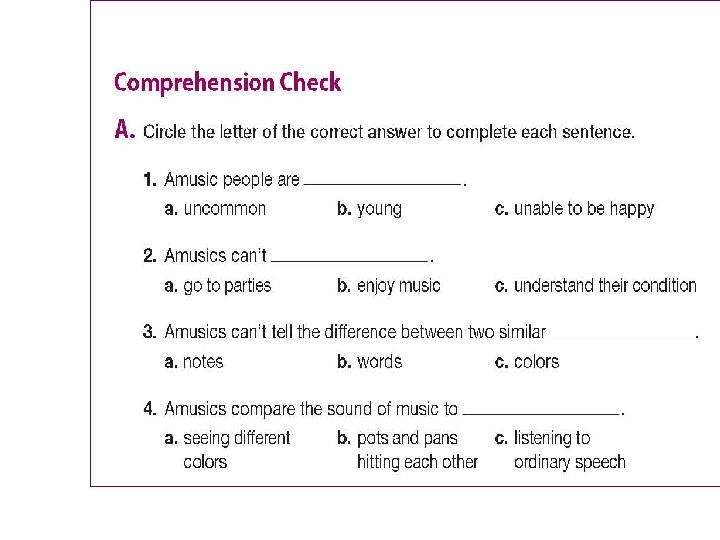 Comprehension Check

A. Circle the letter of the correct answer to complete each sentence.

1. Amusic people are ____.
a. uncommon b. young c. unable to be happy

2. Amusics can't ____.
a. go to parties b. enjoy music c. understand their condition

3. Amusics can't tell the difference between two similar ____.
a. notes b. words c. colors

4. Amusics compare the sound of music to ____.
a. seeing different colors b. pots and pans hitting each other c. listening to ordinary speech